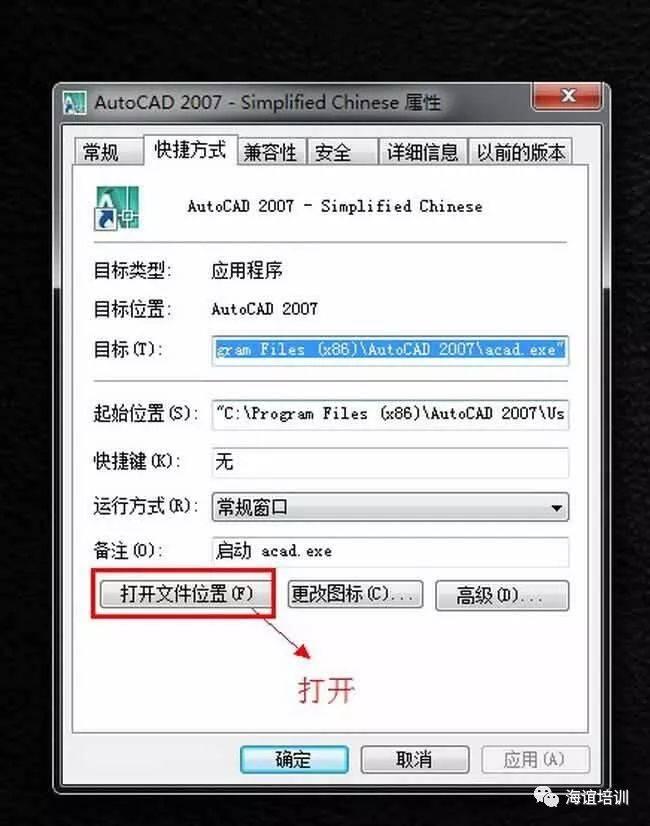 AutoCAD 2007 - Simplified Chinese 属性

常规 快捷方式 兼容性 安全 详细信息 以前的版本

AutoCAD 2007 - Simplified Chinese

目标类型: 应用程序

目标位置: AutoCAD 2007

目标(T): gram Files (x86)\AutoCAD 2007\acad.exe"

起始位置(S): "C:\Program Files (x86)\AutoCAD 2007\Us

快捷键(K): 无

运行方式(R): 常规窗口

备注(O): 启动 acad.exe

打开文件位置(F) 更改图标(C)... 高级(D)...

打开

确定 取消 应用(A)

海谊培训